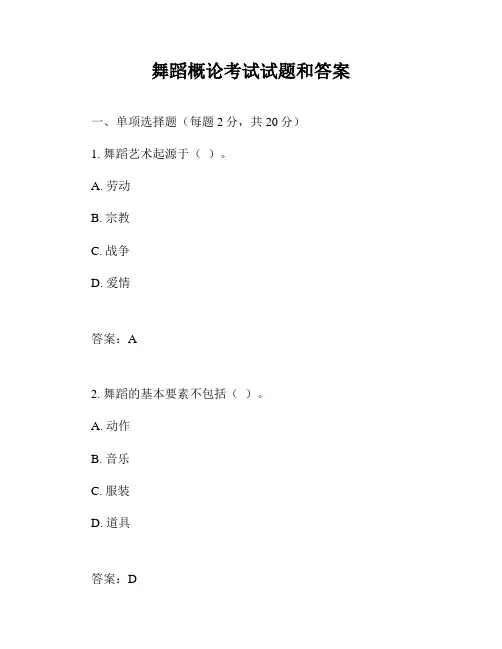 舞蹈概论考试试题和答案

一、单项选择题（每题 2 分，共 20 分）

1. 舞蹈艺术起源于（ ）。

A. 劳动

B. 宗教

C. 战争

D. 爱情

答案：A

2. 舞蹈的基本要素不包括（ ）。

A. 动作

B. 音乐

C. 服装

D. 道具

答案：D